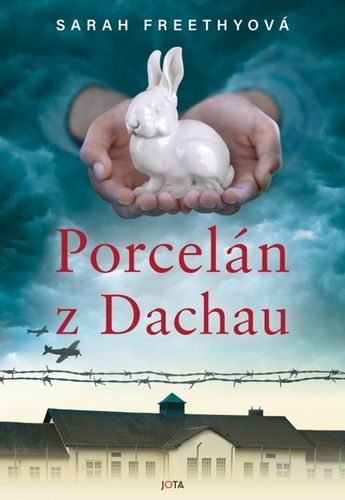 SARAH FREETHYOVÁ

Porcelán z Dachau

JOTA